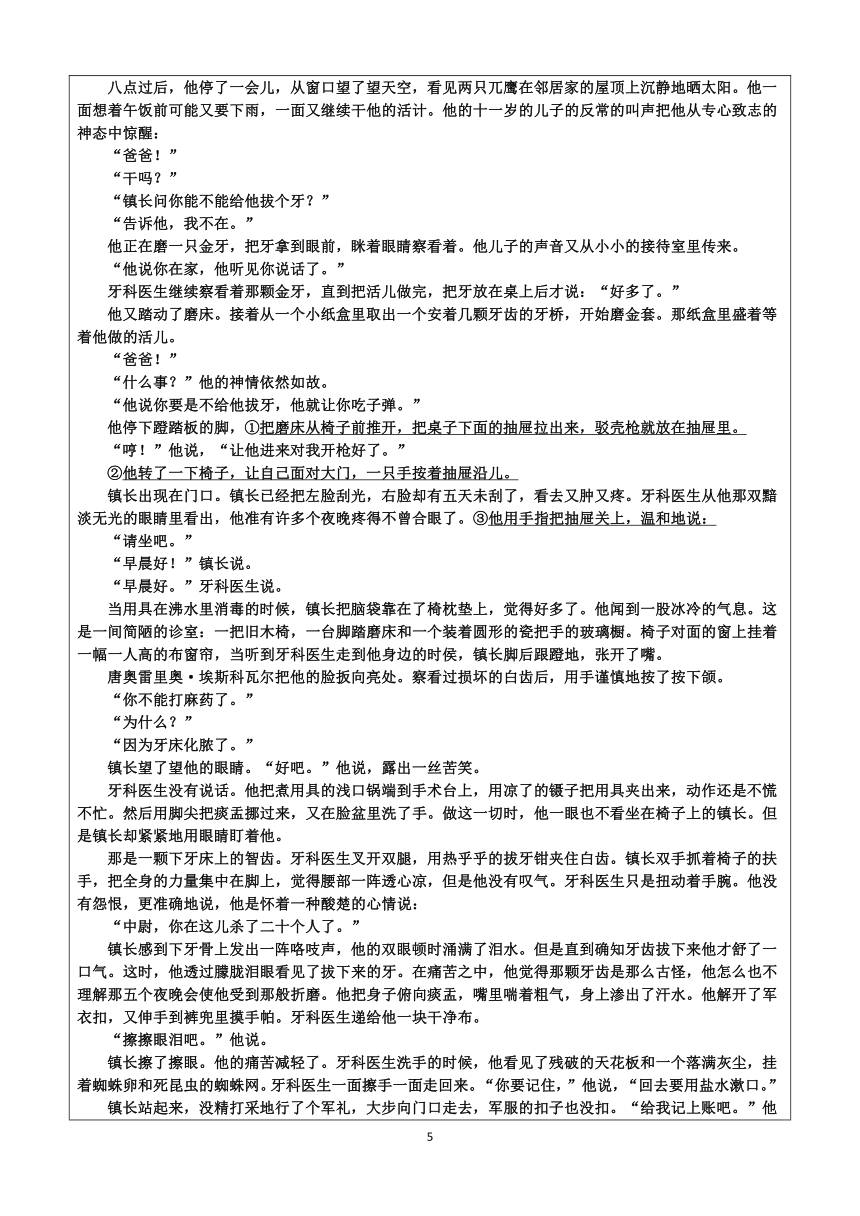 八点过后，他停了一会儿，从窗口望了望天空，看见两只兀鹰在邻居家的屋顶上沉静地晒太阳。他一面想着午饭前可能又要下雨，一面又继续干他的活计。他的十一岁的儿子的反常的叫声把他从专心致志的神态中惊醒：

“爸爸！”

“干吗？”

“镇长问你能不能给他拔个牙？”

“告诉他，我不在。”

他正在磨一只金牙，把牙拿到眼前，眯着眼睛察看着。他儿子的声音又从小小的接待室里传来。

“他说你在家，他听见你说话了。”

牙科医生继续察看着那颗金牙，直到把活儿做完，把牙放在桌上后才说：“好多了。”

他又踏动了磨床。接着从一个小纸盒里取出一个安着几颗牙齿的牙桥，开始磨金套。那纸盒里盛着等着他做的活儿。

“爸爸！”

“什么事？”他的神情依然如故。

“他说你要是不给他拔牙，他就让你吃子弹。”

他停下蹬踏板的脚，①把磨床从椅子前推开，把桌子下面的抽屉拉出来，驳壳枪就放在抽屉里。

“哼！”他说，“让他进来对我开枪好了。”

②他转了一下椅子，让自己面对大门，一只手按着抽屉沿儿。

镇长出现在门口。镇长已经把左脸刮光，右脸却有五天未刮了，看去又肿又疼。牙科医生从他那双黯淡无光的眼睛里看出，他准有许多个夜晚疼得不曾合眼了。③他用手指把抽屉关上，温和地说：

“请坐吧。”

“早晨好！”镇长说。

“早晨好。”牙科医生说。

当用具在沸水里消毒的时候，镇长把脑袋靠在了椅枕垫上，觉得好多了。他闻到一股冰冷的气息。这是一间简陋的诊室：一把旧木椅，一台脚踏磨床和一个装着圆形的瓷把手的玻璃橱。椅子对面的窗上挂着一幅一人高的布窗帘，当听到牙科医生走到他身边的时候，镇长脚后跟蹬地，张开了嘴。

唐奥雷里奥·埃斯科瓦尔把他的脸扳向亮处。察看过损坏的臼齿后，用手谨慎地按了按下颌。

“你不能打麻药了。”

“为什么？”

“因为牙床化脓了。”

镇长望了望他的眼睛。“好吧。”他说，露出一丝苦笑。

牙科医生没有说话。他把煮用具的浅口锅端到手术台上，用凉了的镊子把用具夹出来，动作还是不慌不忙。然后用脚尖把痰盂挪过来，又在脸盆里洗了手。做这一切时，他一眼也不看坐在椅子上的镇长。但是镇长却紧紧地用眼睛盯着他。

那是一颗下牙床上的智齿。牙科医生叉开双腿，用热乎乎的拔牙钳夹住臼齿。镇长双手抓着椅子的扶手，把全身的力量集中在脚上，觉得腰部一阵透心凉，但是他没有叹气。牙科医生只是扭动着手腕。他没有怨恨，更准确地说，他是怀着一种酸楚的心情说：

“中尉，你在这儿杀了二十个人了。”

镇长感到下牙骨上发出一阵咯吱声，他的双眼顿时涌满了泪水。但是直到确知牙齿拔下来他才舒了一口气。这时，他透过朦胧泪眼看见了拔下来的牙。在痛苦之中，他觉得那颗牙齿是那么古怪，他怎么也不理解那五个夜晚会使他受到那般折磨。他把身子俯向痰盂，嘴里喘着粗气，身上渗出了汗水。他解开了军衣扣，又伸手到裤兜里摸手帕。牙科医生递给他一块干净布。

“擦擦眼泪吧。”他说。

镇长擦了擦眼。他的痛苦减轻了。牙科医生洗手的时候，他看见了残破的天花板和一个落满灰尘，挂着蜘蛛卵和死昆虫的蜘蛛网。牙科医生一面擦手一面走回来。“你要记住，”他说，“回去要用盐水漱口。”

镇长站起来，没精打采地行了个军礼，大步向门口走去，军服的扣子也没扣。“给我记上账吧。”他

5